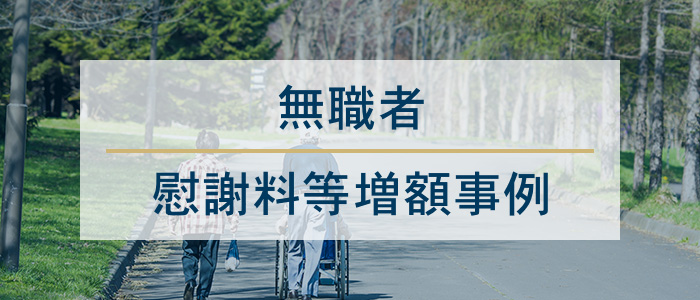 無職者

慰謝料等増額事例